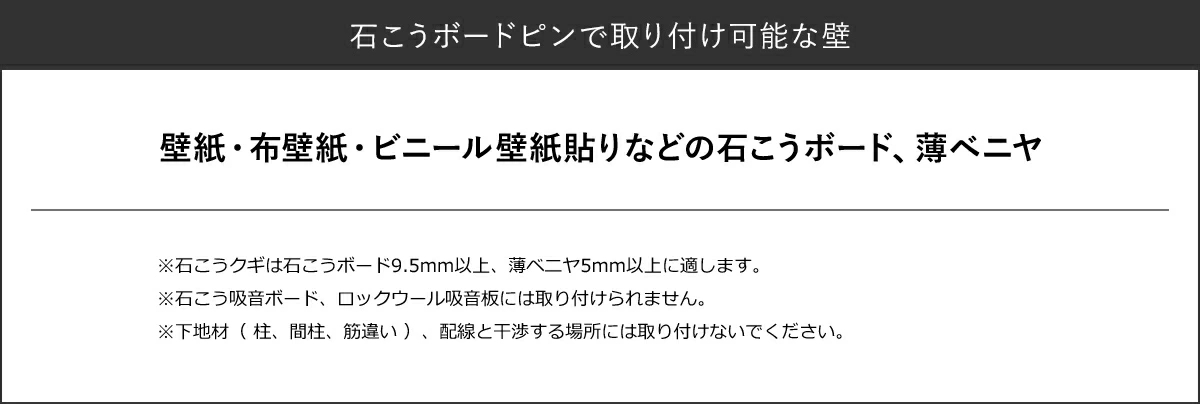 石こうボードピンで取り付け可能な壁

壁紙・布壁紙・ビニール壁紙貼りなどの石こうボード、薄ベニヤ

※石こうクギは石こうボード9.5mm以上、薄ベニヤ5mm以上に適します。
※石こう吸音ボード、ロックウール吸音板には取り付けられません。
※下地材（ 柱、間柱、筋違い ）、配線と干渉する場所には取り付けないでください。